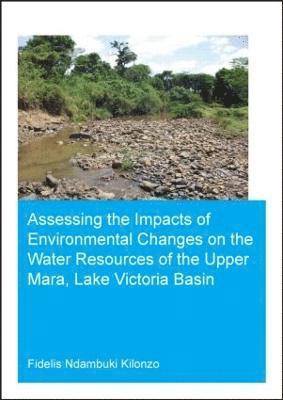 Assessing the Impacts of Environmental Changes on the Water Resources of the Upper Mara, Lake Victoria Basin

Fidelis Ndambuki Kilonzo